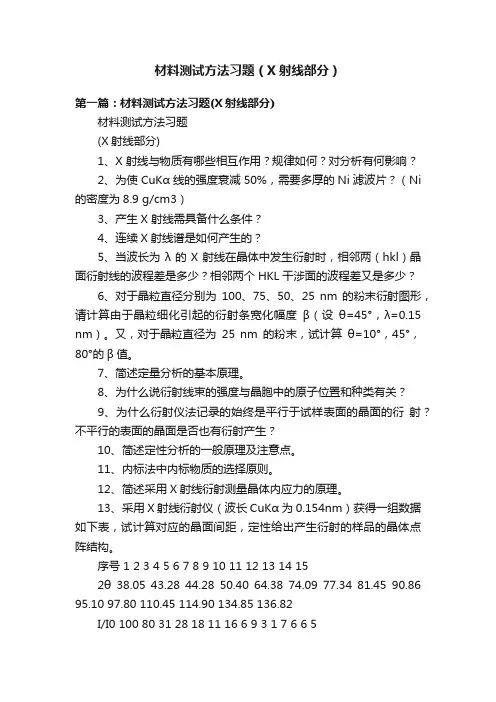 材料测试方法习题（X 射线部分）

第一篇：材料测试方法习题(X 射线部分)

材料测试方法习题

(X 射线部分)

1、X 射线与物质有哪些相互作用？规律如何？对分析有何影响？

2、为使 CuKα 线的强度衰减 50%，需要多厚的 Ni 滤波片？（Ni 的密度为 8.9 g/cm3）

3、产生 X 射线需具备什么条件？

4、连续 X 射线谱是如何产生的？

5、当波长为 λ 的 X 射线在晶体中发生衍射时，相邻两（hkl）晶面衍射线的波程差是多少？相邻两个 HKL 干涉面的波程差又是多少？

6、对于晶粒直径分别为 100、75、50、25 nm 的粉末衍射图形，请计算由于晶粒细化引起的衍射条宽化幅度 β（设 θ=45°，λ=0.15 nm）。又，对于晶粒直径为 25 nm 的粉末，试计算 θ=10°，45°，80°的 β 值。

7、简述定量分析的基本原理。

8、为什么说衍射线束的强度与晶胞中的原子位置和种类有关？

9、为什么衍射仪法记录的始终是平行于试样表面的晶面的衍 射？不平行的表面的晶面是否也有衍射产生？

10、简述定性分析的一般原理及注意点。

11、内标法中内标物质的选择原则。

12、简述采用 X 射线衍射测量晶体内应力的原理。

13、采用 X 射线衍射仪（波长 CuKα 为 0.154nm）获得一组数据如下表，试计算对应的晶面间距，定性给出产生衍射的样品的晶体点阵结构。

序号 1 2 3 4 5 6 7 8 9 10 11 12 13 14 15

2θ 38.05 43.28 44.28 50.40 64.38 74.09 77.34 81.45 90.86 95.10 97.80 110.45 114.90 134.85 136.82

I/I0 100 80 31 28 18 11 16 6 9 3 1 7 6 6 5